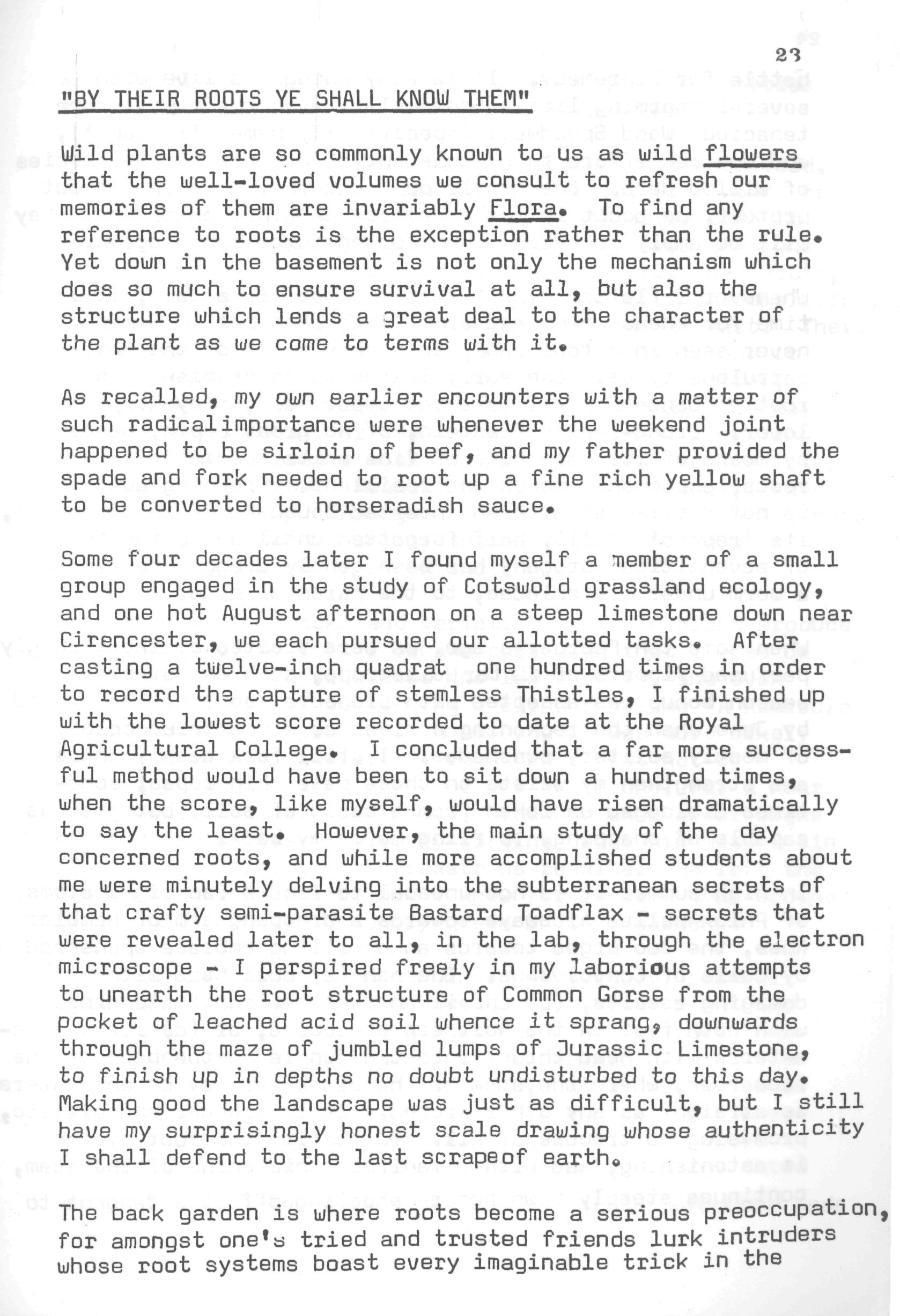 23

"BY THEIR ROOTS YE SHALL KNOW THEM"

Wild plants are so commonly known to us as wild flowers that the well-loved volumes we consult to refresh our memories of them are invariably Flora. To find any reference to roots is the exception rather than the rule. Yet down in the basement is not only the mechanism which does so much to ensure survival at all, but also the structure which lends a great deal to the character of the plant as we come to terms with it.

As recalled, my own earlier encounters with a matter of such radicalimportance were whenever the weekend joint happened to be sirloin of beef, and my father provided the spade and fork needed to root up a fine rich yellow shaft to be converted to horseradish sauce.

Some four decades later I found myself a member of a small group engaged in the study of Cotswold grassland ecology, and one hot August afternoon on a steep limestone down near Cirencester, we each pursued our allotted tasks. After casting a twelve-inch quadrat one hundred times in order to record the capture of stemless Thistles, I finished up with the lowest score recorded to date at the Royal Agricultural College. I concluded that a far more successful method would have been to sit down a hundred times, when the score, like myself, would have risen dramatically to say the least. However, the main study of the day concerned roots, and while more accomplished students about me were minutely delving into the subterranean secrets of that crafty semi-parasite Bastard Toadflax - secrets that were revealed later to all, in the lab, through the electron microscope - I perspired freely in my laborious attempts to unearth the root structure of Common Gorse from the pocket of leached acid soil whence it sprang, downwards through the maze of jumbled lumps of Jurassic Limestone, to finish up in depths no doubt undisturbed to this day. Making good the landscape was just as difficult, but I still have my surprisingly honest scale drawing whose authenticity I shall defend to the last scrapeof earth.

The back garden is where roots become a serious preoccupation, for amongst one's tried and trusted friends lurk intruders whose root systems boast every imaginable trick in the